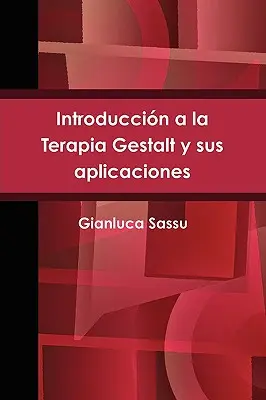 Introducción a la Terapia Gestalt y sus aplicaciones

Gianluca Sassu